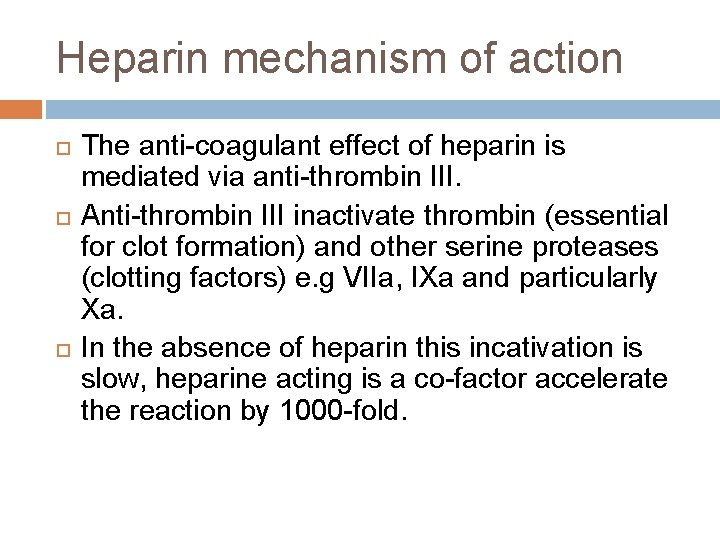 Heparin mechanism of action

□ The anti-coagulant effect of heparin is mediated via anti-thrombin III.

□ Anti-thrombin III inactivate thrombin (essential for clot formation) and other serine proteases (clotting factors) e.g VIIa, IXa and particularly Xa.

□ In the absence of heparin this incativation is slow, heparine acting is a co-factor accelerate the reaction by 1000-fold.